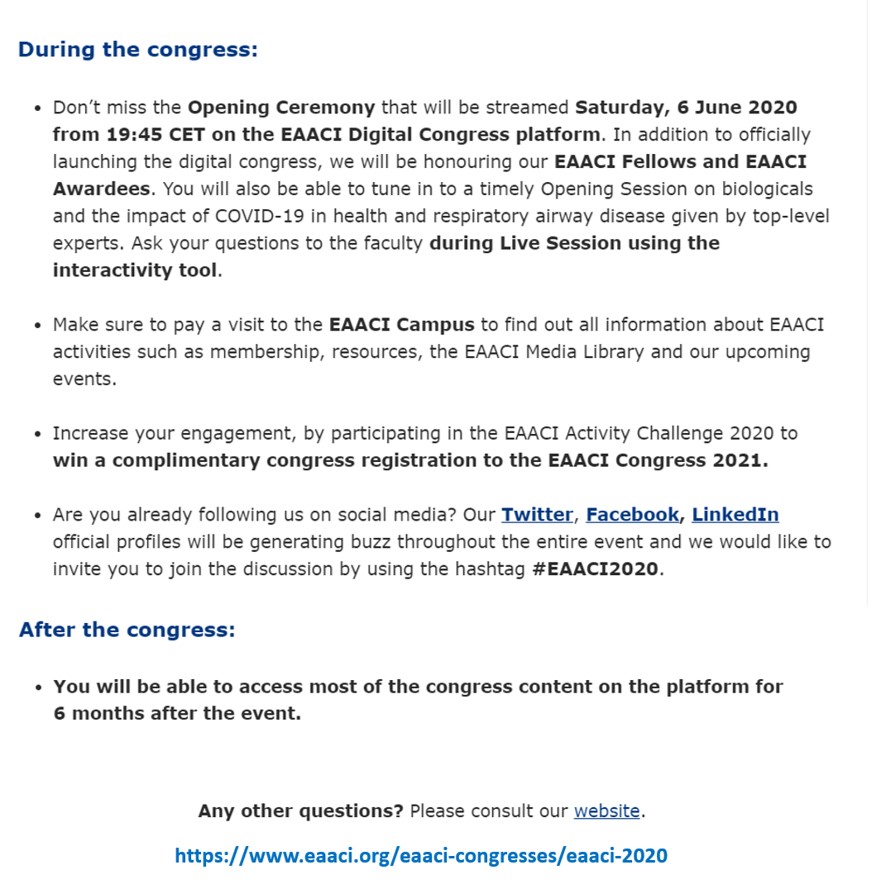 During the congress:

• Don't miss the Opening Ceremony that will be streamed Saturday, 6 June 2020 from 19:45 CET on the EAACI Digital Congress platform. In addition to officially launching the digital congress, we will be honouring our EAACI Fellows and EAACI Awardees. You will also be able to tune in to a timely Opening Session on biologicals and the impact of COVID-19 in health and respiratory airway disease given by top-level experts. Ask your questions to the faculty during Live Session using the interactivity tool.

• Make sure to pay a visit to the EAACI Campus to find out all information about EAACI activities such as membership, resources, the EAACI Media Library and our upcoming events.

• Increase your engagement, by participating in the EAACI Activity Challenge 2020 to win a complimentary congress registration to the EAACI Congress 2021.

• Are you already following us on social media? Our Twitter, Facebook, LinkedIn official profiles will be generating buzz throughout the entire event and we would like to invite you to join the discussion by using the hashtag #EAACI2020.

After the congress:

• You will be able to access most of the congress content on the platform for 6 months after the event.

Any other questions? Please consult our website.

https://www.eaaci.org/eaaci-congresses/eaaci-2020